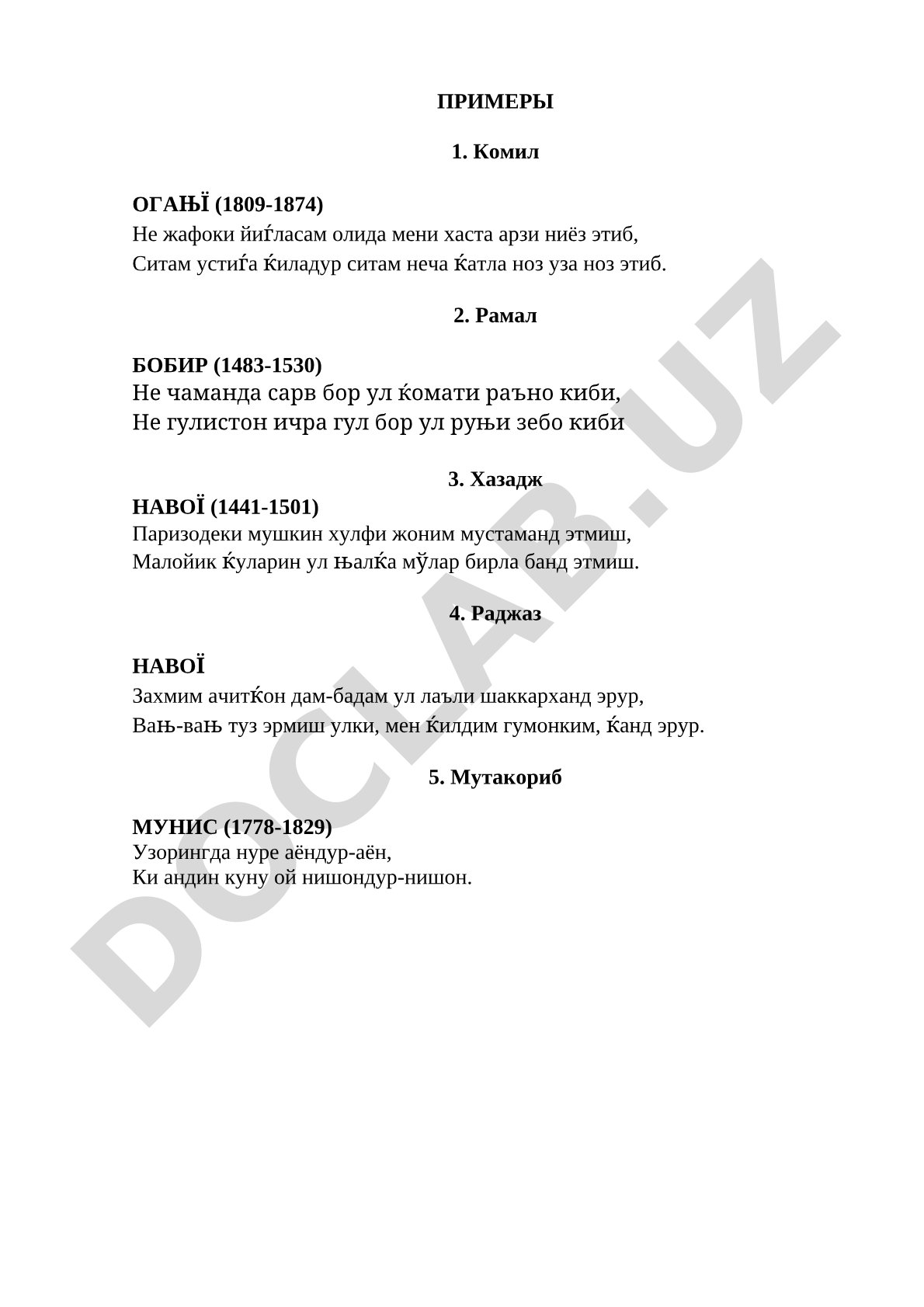 ПРИМЕРЫ

1. Комил

ОГАЊЇ (1809-1874)
Не жафоки йиѓласам олида мени хаста арзи ниёз этиб,
Ситам устиѓа ќиладур ситам неча ќатла ноз уза ноз этиб.

2. Рамал

БОБИР (1483-1530)
Не чаманда сарв бор ул ќомати раъно киби,
Не гулистон ичра гул бор ул руњи зебо киби

3. Хазадж
НАВОЇ (1441-1501)
Паризодеки мушкин хулфи жоним мустаманд этмиш,
Малойик ќуларин ул њалќа мўлар бирла банд этмиш.

4. Раджаз

НАВОЇ
Захмим ачитќон дам-бадам ул лаъли шаккарханд эрур,
Вањ-вањ туз эрмиш улки, мен ќилдим гумонким, ќанд эрур.

5. Мутакориб

МУНИС (1778-1829)
Узорингда нуре аёндур-аён,
Ки андин куну ой нишондур-нишон.

DOCLAB.UZ